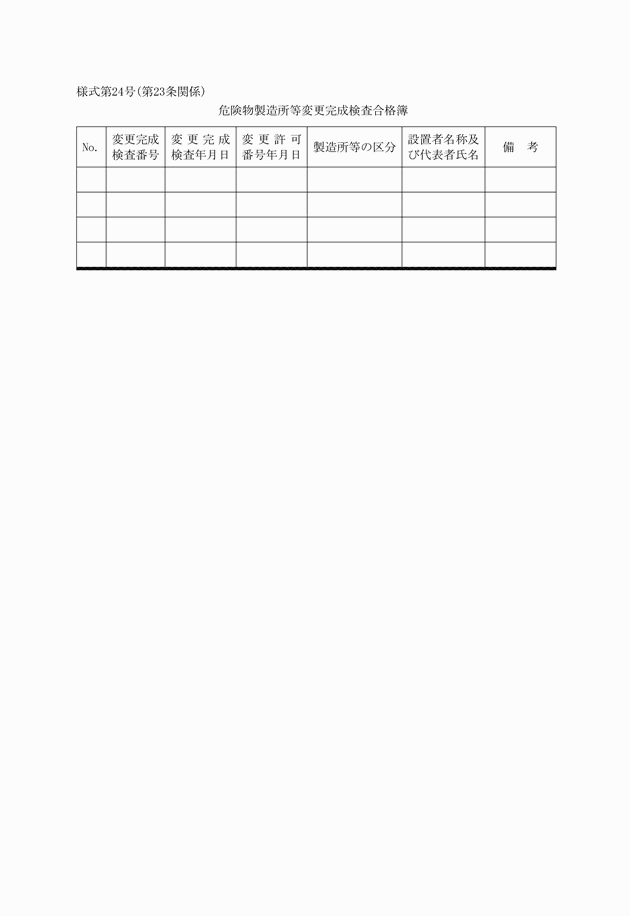 様式第24号(第23条関係)

危険物製造所等変更完成検査合格簿

| No. | 変更完成検査番号 | 変更完成検査年月日 | 変更許可番号年月日 | 製造所等の区分 | 設置者名称及び代表者氏名 | 備考 |
|---|---|---|---|---|---|---|
| | | | | | | |
| | | | | | | |
| | | | | | | |
| | | | | | | |